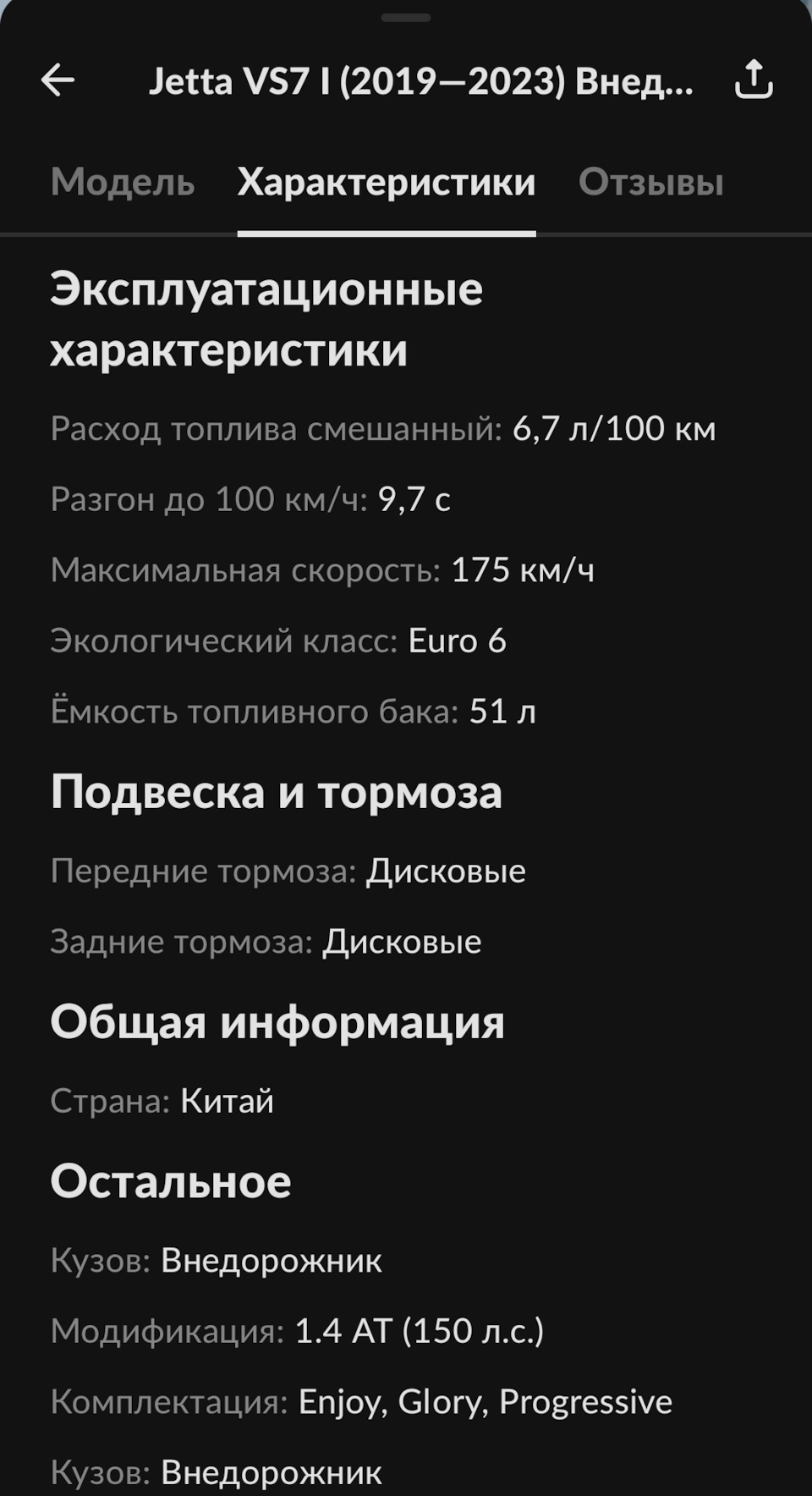 Jetta VS7 I (2019—2023) Внед...

Модель Характеристики Отзывы

Эксплуатационные характеристики

Расход топлива смешанный: 6,7 л/100 км

Разгон до 100 км/ч: 9,7 с

Максимальная скорость: 175 км/ч

Экологический класс: Euro 6

Ёмкость топливного бака: 51 л

Подвеска и тормоза

Передние тормоза: Дисковые

Задние тормоза: Дисковые

Общая информация

Страна: Китай

Остальное

Кузов: Внедорожник

Модификация: 1.4 AT (150 л.с.)

Комплектация: Enjoy, Glory, Progressive

Кузов: Внедорожник